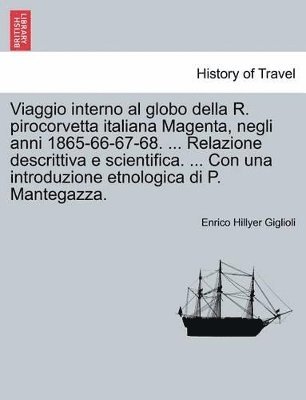 BRITISH LIBRARY

History of Travel

Viaggio interno al globo della R. pirocorvetta italiana Magenta, negli anni 1865-66-67-68. ... Relazione descrittiva e scientifica. ... Con una introduzione etnologica di P. Mantegazza.

Enrico Hillyer Giglioli